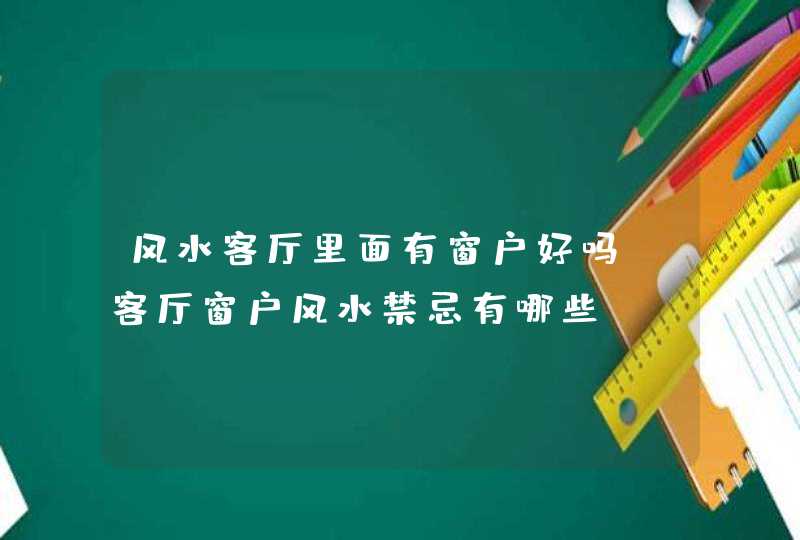 风水客厅里面有窗户好吗
客厅窗户风水禁忌有哪些